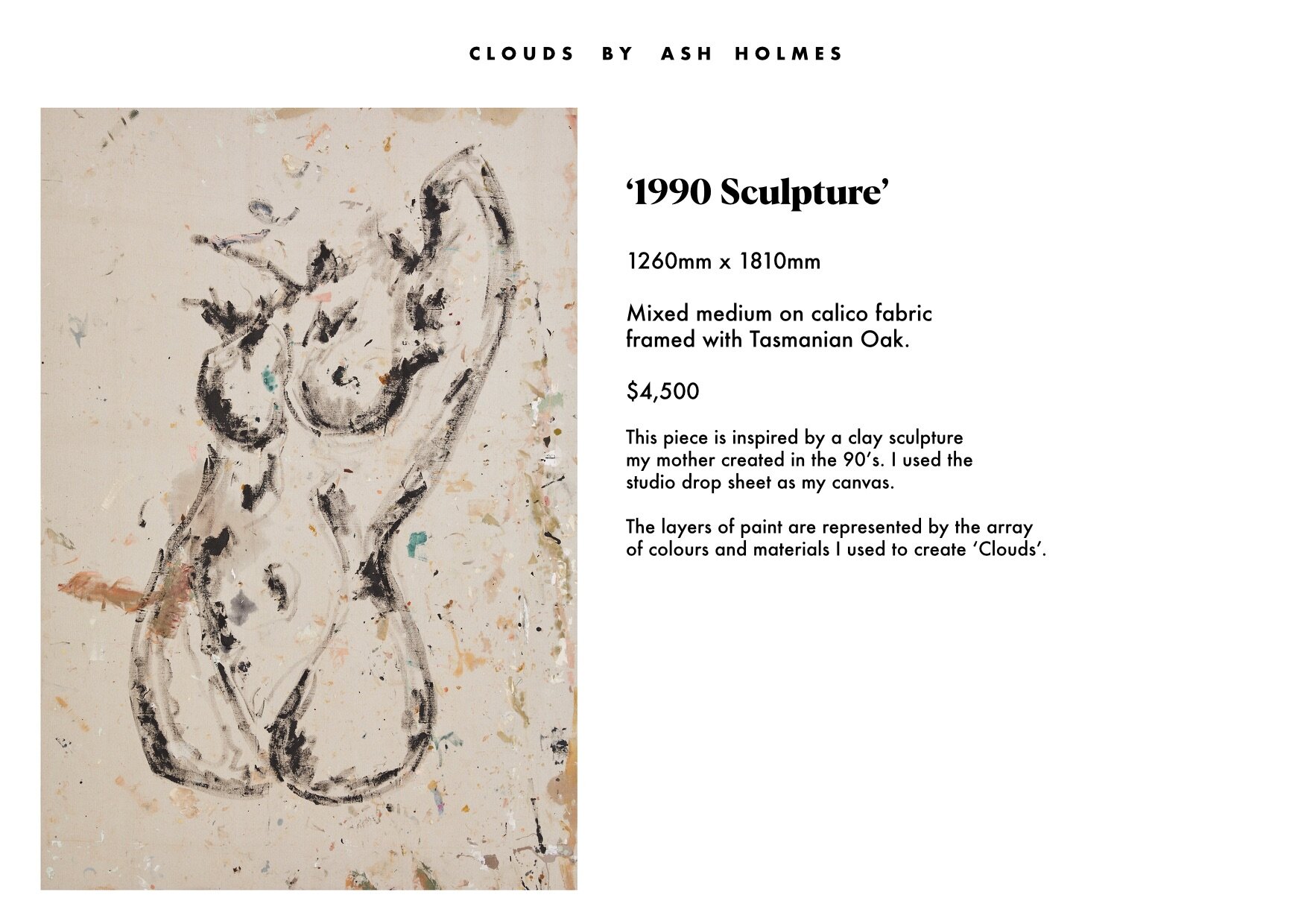 CLOUDS BY ASH HOLMES

‘1990 Sculpture’

1260mm x 1810mm

Mixed medium on calico fabric framed with Tasmanian Oak.

$4,500

This piece is inspired by a clay sculpture my mother created in the 90’s. I used the studio drop sheet as my canvas.

The layers of paint are represented by the array of colours and materials I used to create ‘Clouds’.